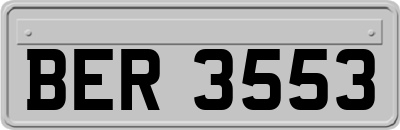 BER 3553